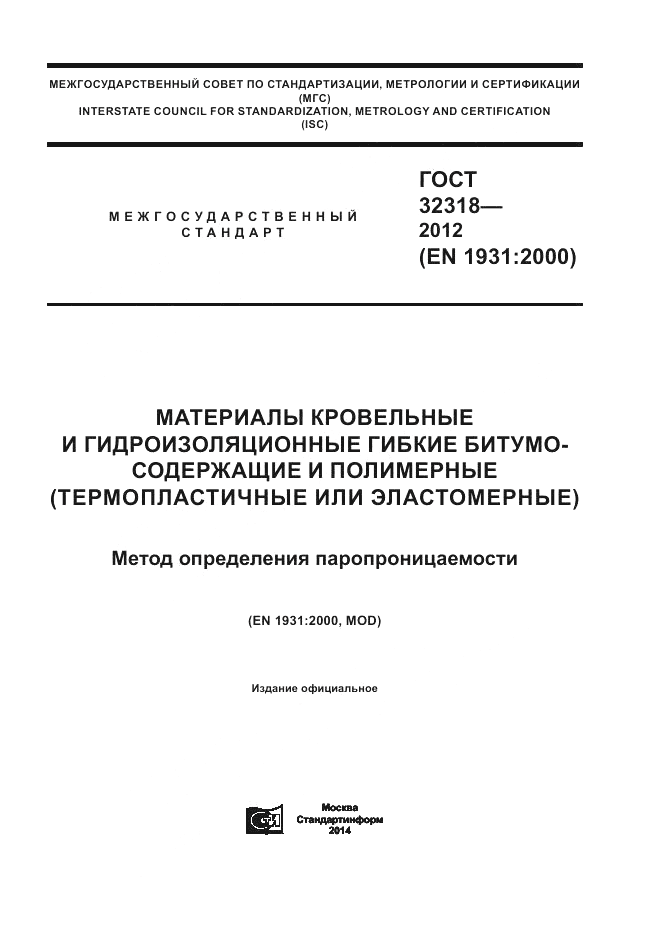 МЕЖГОСУДАРСТВЕННЫЙ СОВЕТ ПО СТАНДАРТИЗАЦИИ, МЕТРОЛОГИИ И СЕРТИФИКАЦИИ
(МГС)
INTERSTATE COUNCIL FOR STANDARDIZATION, METROLOGY AND CERTIFICATION
(ISC)

МЕЖГОСУДАРСТВЕННЫЙ
СТАНДАРТ

ГОСТ
32318—
2012
(EN 1931:2000)

МАТЕРИАЛЫ КРОВЕЛЬНЫЕ
И ГИДРОИЗОЛЯЦИОННЫЕ ГИБКИЕ БИТУМОСОДЕРЖАЩИЕ И ПОЛИМЕРНЫЕ
(ТЕРМОПЛАСТИЧНЫЕ ИЛИ ЭЛАСТОМЕРНЫЕ)

Метод определения паропроницаемости

(EN 1931:2000, MOD)

Издание официальное

Москва
Стандартинформ
2014